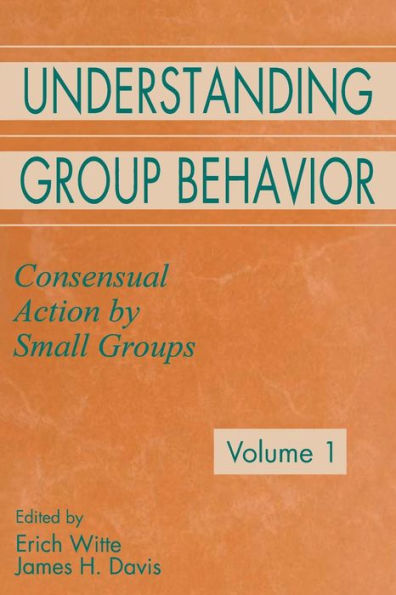 UNDERSTANDING
GROUP BEHAVIOR

Consensual Action by Small Groups

Volume 1

Edited by
Erich Witte
James H. Davis